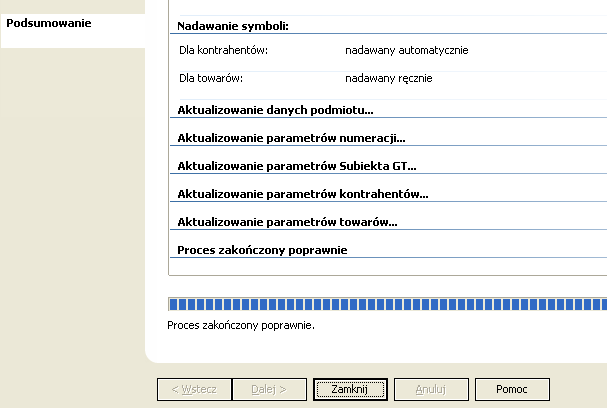 Podsumowanie

Nadawanie symboli:

Dla kontrahentów: nadawany automatycznie

Dla towarów: nadawany ręcznie

Aktualizowanie danych podmiotu...

Aktualizowanie parametrów numeracji...

Aktualizowanie parametrów Subiekta GT...

Aktualizowanie parametrów kontrahentów...

Aktualizowanie parametrów towarów...

Proces zakończony poprawnie

Proces zakończony poprawnie.

< Wstecz Dalej > Zamknij Anuluj Pomoc